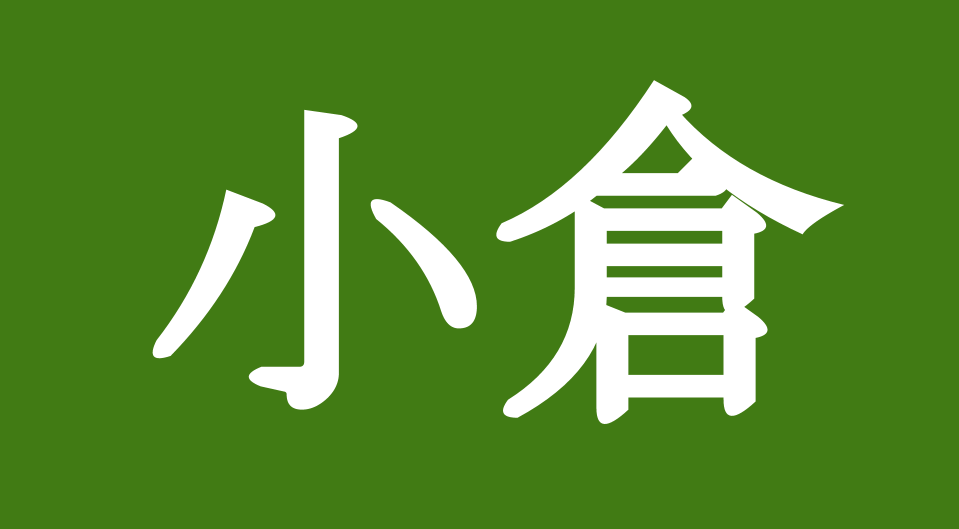 小倉